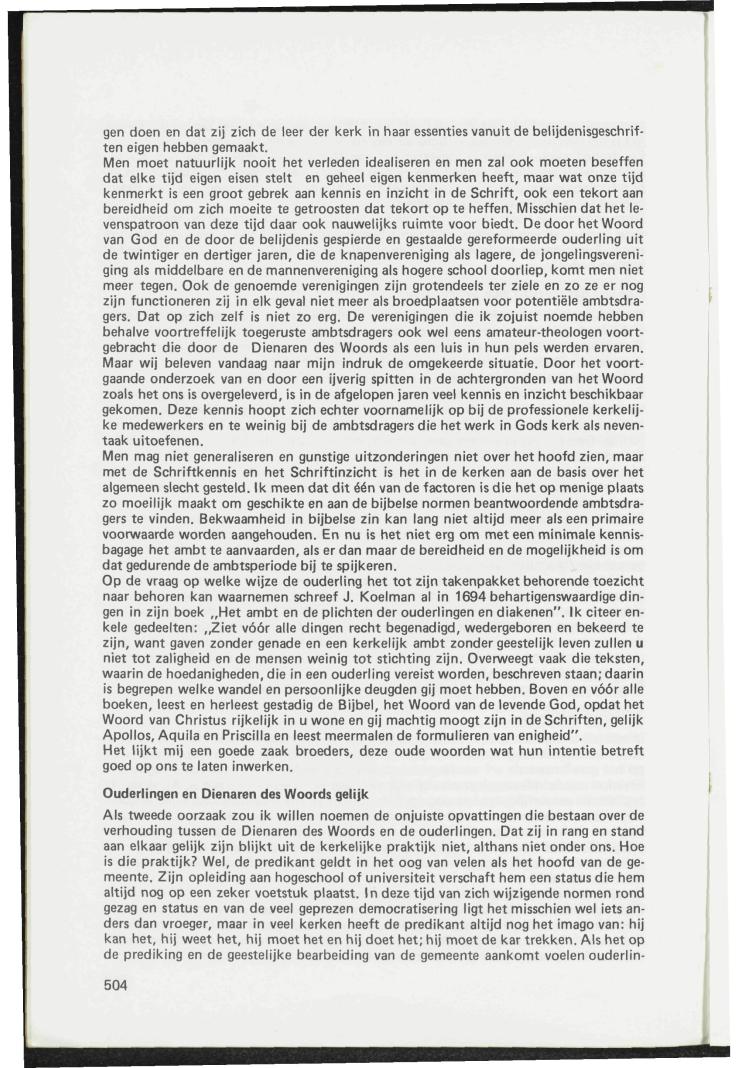 gen doen en dat zij zich de leer der kerk in haar essenties vanuit de belijdenisgeschriften eigen hebben gemaakt.
Men moet natuurlijk nooit het verleden idealiseren en men zal ook moeten beseffen dat elke tijd eigen eisen stelt en geheel eigen kenmerken heeft, maar wat onze tijd kenmerkt is een groot gebrek aan kennis en inzicht in de Schrift, ook een tekort aan bereidheid om zich moeite te getroosten dat tekort op te heffen. Misschien dat het levenspatroon van deze tijd daar ook nauwelijks ruimte voor biedt. De door het Woord van God en de door de belijdenis gespierde en gestaalde gereformeerde ouderling uit de twintiger en dertiger jaren, die de knapenvereniging als lagere, de jongelingsvereniging als middelbare en de mannenvereniging als hogere school doorliep, komt men niet meer tegen. Ook de genoemde verenigingen zijn grotendeels ter ziele en zo ze er nog zijn functioneren zij in elk geval niet meer als broedplaatsen voor potentiële ambtsdragers. Dat op zich zelf is niet zo erg. De verenigingen die ik zojuist noemde hebben behalve voortreffelijk toegeruste ambtsdragers ook wel eens amateur-theologen voortgebracht die door de Dienaren des Woords als een luis in hun pels werden ervaren. Maar wij beleven vandaag naar mijn indruk de omgekeerde situatie. Door het voortgaande onderzoek van en door een ijverig spitten in de achtergronden van het Woord zoals het ons is overgeleverd, is in de afgelopen jaren veel kennis en inzicht beschikbaar gekomen. Deze kennis hoopt zich echter voornamelijk op bij de professionele kerkelijke medewerkers en te weinig bij de ambtsdragers die het werk in Gods kerk als neventaak uitoefenen.
Men mag niet generaliseren en gunstige uitzonderingen niet over het hoofd zien, maar met de Schriftkennis en het Schriftinzicht is het in de kerken aan de basis over het algemeen slecht gesteld. Ik meen dat dit één van de factoren is die het op menige plaats zo moeilijk maakt om geschikte en aan de bijbelse normen beantwoordende ambtsdragers te vinden. Bekwaamheid in bijbelse zin kan lang niet altijd meer als een primaire voorwaarde worden aangehouden. En nu is het niet erg om met een minimale kennisbagage het ambt te aanvaarden, als er dan maar de bereidheid en de mogelijkheid is om dat gedurende de ambtsperiode bij te spijkeren.
Op de vraag op welke wijze de ouderling het tot zijn takenpakket behorende toezicht naar behoren kan waarnemen schreef J. Koelman al in 1694 behartigenswaardige dingen in zijn boek „Het ambt en de plichten der ouderlingen en diakenen". Ik citeer enkele gedeelten: „Ziet vóór alle dingen recht begenadigd, wedergeboren en bekeerd te zijn, want gaven zonder genade en een kerkelijk ambt zonder geestelijk leven zullen u niet tot zaligheid en de mensen weinig tot stichting zijn. Overweegt vaak die teksten, waarin de hoedanigheden, die in een ouderling vereist worden, beschreven staan; daarin is begrepen welke wandel en persoonlijke deugden gij moet hebben. Boven en vóór alle boeken, leest en herleest gestadig de Bijbel, het Woord van de levende God, opdat het Woord van Christus rijkelijk in u wone en gij machtig moogt zijn in de Schriften, gelijk Apollos, Aquila en Priscilla en leest meermalen de formulieren van enigheid".
Het lijkt mij een goede zaak broeders, deze oude woorden wat hun intentie betreft goed op ons te laten inwerken.

Ouderlingen en Dienaren des Woords gelijk

Als tweede oorzaak zou ik willen noemen de onjuiste opvattingen die bestaan over de verhouding tussen de Dienaren des Woords en de ouderlingen. Dat zij in rang en stand aan elkaar gelijk zijn blijkt uit de kerkelijke praktijk niet, althans niet onder ons. Hoe is die praktijk? Wel, de predikant geldt in het oog van velen als het hoofd van de gemeente. Zijn opleiding aan hogeschool of universiteit verschaft hem een status die hem altijd nog op een zeker voetstuk plaatst. In deze tijd van zich wijzigende normen rond gezag en status en van de veel geprezen democratisering ligt het misschien wel iets anders dan vroeger, maar in veel kerken heeft de predikant altijd nog het imago van: hij kan het, hij weet het, hij moet het en hij doet het; hij moet de kar trekken. Als het op de prediking en de geestelijke bearbeiding van de gemeente aankomt voelen ouderlin-

504